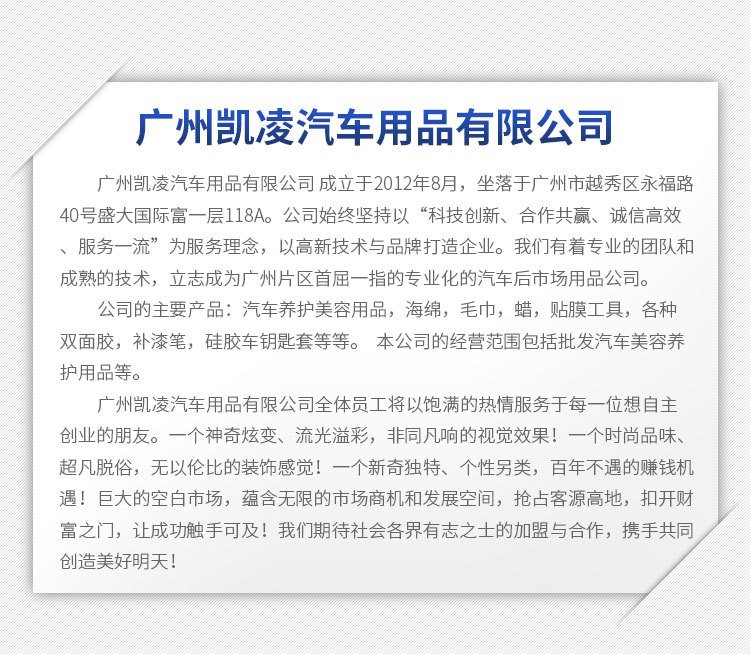 广州凯凌汽车用品有限公司

广州凯凌汽车用品有限公司 成立于2012年8月，坐落于广州市越秀区永福路40号盛大国际富一层118A。公司始终坚持以“科技创新、合作共赢、诚信高效、服务一流”为服务理念，以高新技术与品牌打造企业。我们有着专业的团队和成熟的技术，立志成为广州片区首屈一指的专业化的汽车后市场用品公司。

公司的主要产品：汽车养护美容用品，海绵，毛巾，蜡，贴膜工具，各种双面胶，补漆笔，硅胶车钥匙套等等。 本公司的经营范围包括批发汽车美容养护用品等。

广州凯凌汽车用品有限公司全体员工将以饱满的热情服务于每一位想自主创业的朋友。一个神奇炫变、流光溢彩，非同凡响的视觉效果！一个时尚品味、超凡脱俗，无以伦比的装饰感觉！一个新奇独特、个性另类，百年不遇的赚钱机遇！巨大的空白市场，蕴含无限的市场商机和发展空间，抢占客源高地，扣开财富之门，让成功触手可及！我们期待社会各界有志之士的加盟与合作，携手共同创造美好明天！